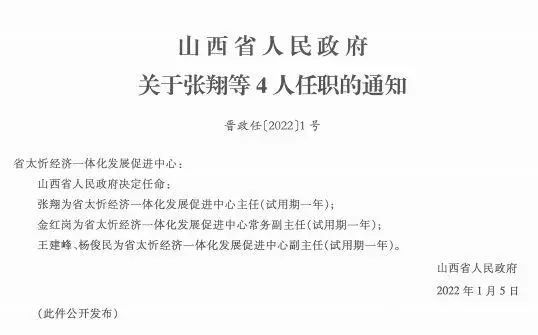 山西省人民政府
关于张翔等 4 人任职的通知

晋政任〔2022〕1 号

省太忻经济一体化发展促进中心：

山西省人民政府决定任命：

张翔为省太忻经济一体化发展促进中心主任（试用期一年）；

金红岗为省太忻经济一体化发展促进中心常务副主任（试用期一年）；

王建峰、杨俊民为省太忻经济一体化发展促进中心副主任（试用期一年）。

山西省人民政府

2022 年 1 月 5 日

（此件公开发布）